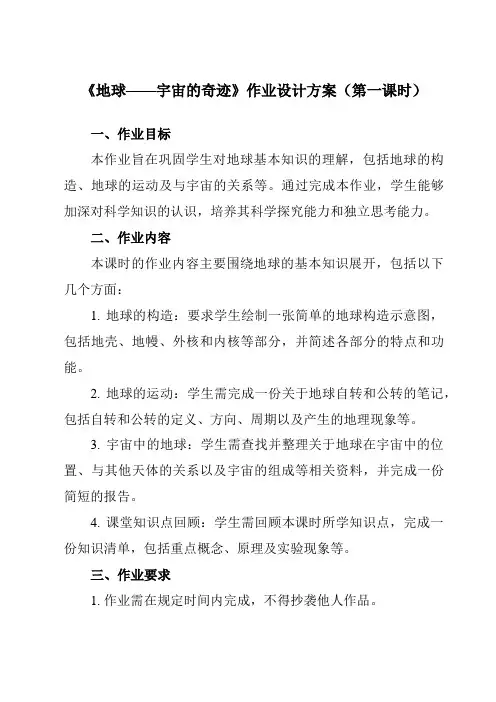 《地球——宇宙的奇迹》作业设计方案（第一课时）

一、作业目标

本作业旨在巩固学生对地球基本知识的理解，包括地球的构造、地球的运动及与宇宙的关系等。通过完成本作业，学生能够加深对科学知识的认识，培养其科学探究能力和独立思考能力。

二、作业内容

本课时的作业内容主要围绕地球的基本知识展开，包括以下几个方面：

1. 地球的构造：要求学生绘制一张简单的地球构造示意图，包括地壳、地幔、外核和内核等部分，并简述各部分的特点和功能。

2. 地球的运动：学生需完成一份关于地球自转和公转的笔记，包括自转和公转的定义、方向、周期以及产生的地理现象等。

3. 宇宙中的地球：学生需查找并整理关于地球在宇宙中的位置、与其他天体的关系以及宇宙的组成等相关资料，并完成一份简短的报告。

4. 课堂知识点回顾：学生需回顾本课时所学知识点，完成一份知识清单，包括重点概念、原理及实验现象等。

三、作业要求

1. 作业需在规定时间内完成，不得抄袭他人作品。